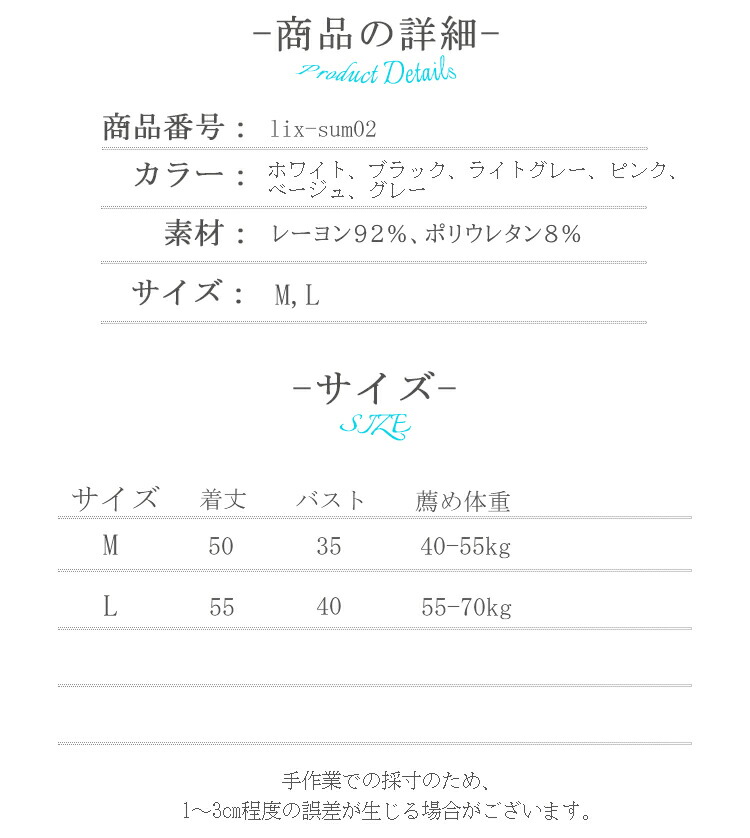 -商品の詳細-
Product Details

商品番号： lix-sum02

カラー： ホワイト、ブラック、ライトグレー、ピンク、ベージュ、グレー

素材： レーヨン92%、ポリウレタン8%

サイズ： M,L

-サイズ-
SIZE

| サイズ | 着丈 | バスト | 薦め体重 |
|---|---|---|---|
| M | 50 | 35 | 40-55kg |
| L | 55 | 40 | 55-70kg |

手作業での採寸のため、
1～3cm程度の誤差が生じる場合がございます。